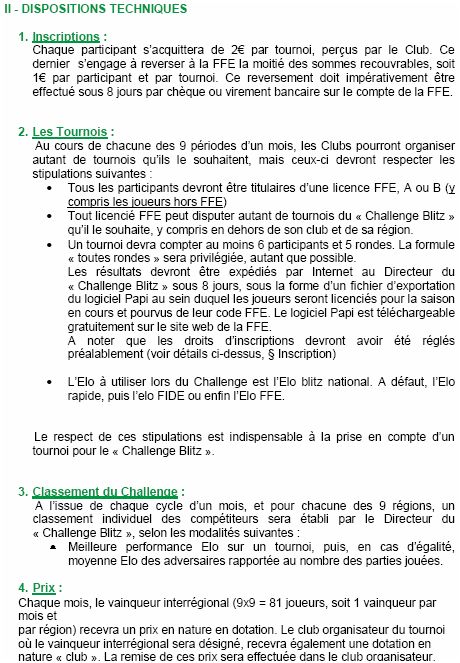 II - DISPOSITIONS TECHNIQUES

1. Inscriptions :
Chaque participant s'acquittera de 2€ par tournoi, perçus par le Club. Ce dernier s'engage à reverser à la FFE la moitié des sommes recouvrables, soit 1€ par participant et par tournoi. Ce reversement doit impérativement être effectué sous 8 jours par chèque ou virement bancaire sur le compte de la FFE.

2. Les Tournois :
Au cours de chacune des 9 périodes d'un mois, les Clubs pourront organiser autant de tournois qu'ils le souhaitent, mais ceux-ci devront respecter les stipulations suivantes :
• Tous les participants devront être titulaires d'une licence FFE, A ou B (y compris les joueurs hors FFE)
• Tout licencié FFE peut disputer autant de tournois du « Challenge Blitz » qu'il le souhaite, y compris en dehors de son club et de sa région.
• Un tournoi devra compter au moins 6 participants et 5 rondes. La formule « toutes rondes » sera privilégiée, autant que possible.
Les résultats devront être expédiés par Internet au Directeur du « Challenge Blitz » sous 8 jours, sous la forme d'un fichier d'exportation du logiciel Papi au sein duquel les joueurs seront licenciés pour la saison en cours et pourvus de leur code FFE. Le logiciel Papi est téléchargeable gratuitement sur le site web de la FFE.
A noter que les droits d'inscriptions devront avoir été réglés préalablement (voir détails ci-dessus, § Inscription)

• L'Elo à utiliser lors du Challenge est l'Elo blitz national. A défaut, l'Elo rapide, puis l'elo FIDE ou enfin l'Elo FFE.

Le respect de ces stipulations est indispensable à la prise en compte d'un tournoi pour le « Challenge Blitz ».

3. Classement du Challenge :
A l'issue de chaque cycle d'un mois, et pour chacune des 9 régions, un classement individuel des compétiteurs sera établi par le Directeur du « Challenge Blitz », selon les modalités suivantes :
▲ Meilleure performance Elo sur un tournoi, puis, en cas d'égalité, moyenne Elo des adversaires rapportée au nombre des parties jouées.

4. Prix :
Chaque mois, le vainqueur interrégional (9x9 = 81 joueurs, soit 1 vainqueur par mois et
par région) recevra un prix en nature en dotation. Le club organisateur du tournoi où le vainqueur interrégional sera désigné, recevra également une dotation en nature « club ». La remise de ces prix sera effectuée dans le club organisateur.